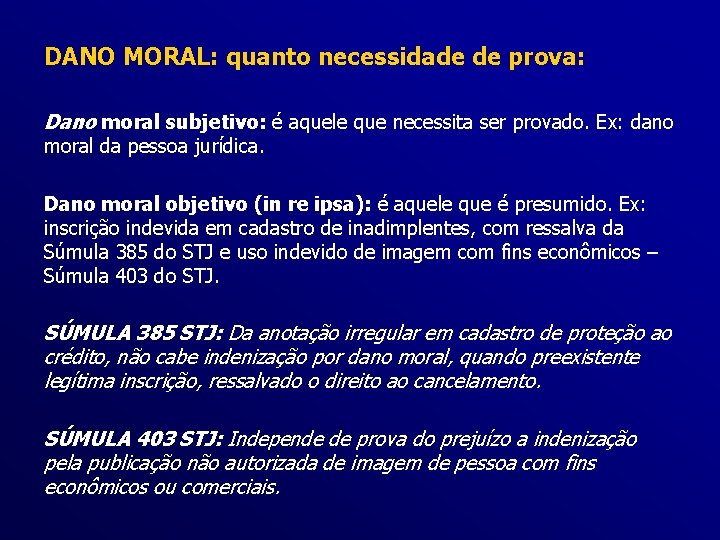 DANO MORAL: quanto necessidade de prova:

Dano moral subjetivo: é aquele que necessita ser provado. Ex: dano moral da pessoa jurídica.

Dano moral objetivo (in re ipsa): é aquele que é presumido. Ex: inscrição indevida em cadastro de inadimplentes, com ressalva da Súmula 385 do STJ e uso indevido de imagem com fins econômicos – Súmula 403 do STJ.

SÚMULA 385 STJ: Da anotação irregular em cadastro de proteção ao crédito, não cabe indenização por dano moral, quando preexistente legítima inscrição, ressalvado o direito ao cancelamento.

SÚMULA 403 STJ: Independe de prova do prejuízo a indenização pela publicação não autorizada de imagem de pessoa com fins econômicos ou comerciais.